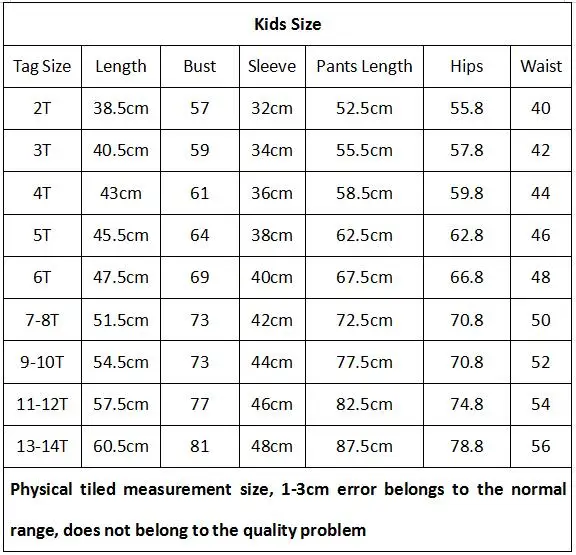 Kids Size

| Tag Size | Length | Bust | Sleeve | Pants Length | Hips | Waist |
|---|---|---|---|---|---|---|
| 2T | 38.5cm | 57 | 32cm | 52.5cm | 55.8 | 40 |
| 3T | 40.5cm | 59 | 34cm | 55.5cm | 57.8 | 42 |
| 4T | 43cm | 61 | 36cm | 58.5cm | 59.8 | 44 |
| 5T | 45.5cm | 64 | 38cm | 62.5cm | 62.8 | 46 |
| 6T | 47.5cm | 69 | 40cm | 67.5cm | 66.8 | 48 |
| 7-8T | 51.5cm | 73 | 42cm | 72.5cm | 70.8 | 50 |
| 9-10T | 54.5cm | 73 | 44cm | 77.5cm | 70.8 | 52 |
| 11-12T | 57.5cm | 77 | 46cm | 82.5cm | 74.8 | 54 |
| 13-14T | 60.5cm | 81 | 48cm | 87.5cm | 78.8 | 56 |

Physical tiled measurement size, 1-3cm error belongs to the normal range, does not belong to the quality problem